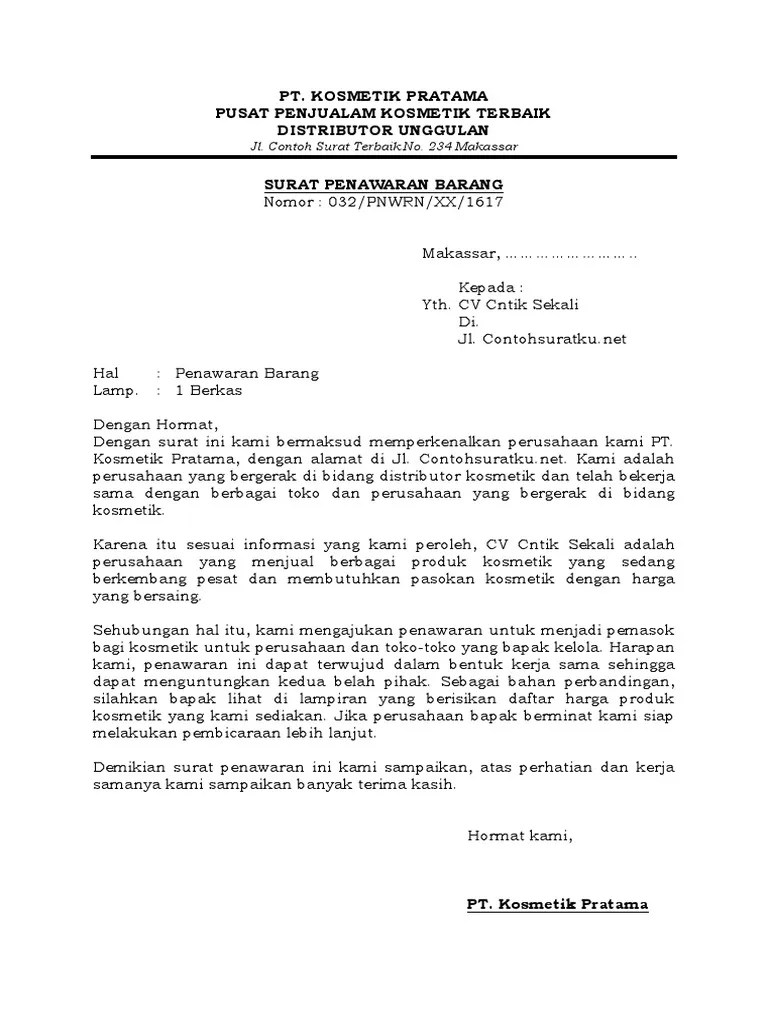 PT. KOSMETIK PRATAMA
PUSAT PENJUALAM KOSMETIK TERBAIK
DISTRIBUTOR UNGGULAN
Jl. Contoh Surat Terbaik No. 234 Makassar

SURAT PENAWARAN BARANG
Nomor : 032/PNWRN/XX/1617

Makassar, ……………………..

Kepada :
Yth. CV Cntik Sekali
Di.
Jl. Contohsuratku.net

Hal : Penawaran Barang
Lamp. : 1 Berkas

Dengan Hormat,
Dengan surat ini kami bermaksud memperkenalkan perusahaan kami PT. Kosmetik Pratama, dengan alamat di Jl. Contohsuratku.net. Kami adalah perusahaan yang bergerak di bidang distributor kosmetik dan telah bekerja sama dengan berbagai toko dan perusahaan yang bergerak di bidang kosmetik.

Karena itu sesuai informasi yang kami peroleh, CV Cntik Sekali adalah perusahaan yang menjual berbagai produk kosmetik yang sedang berkembang pesat dan membutuhkan pasokan kosmetik dengan harga yang bersaing.

Sehubungan hal itu, kami mengajukan penawaran untuk menjadi pemasok bagi kosmetik untuk perusahaan dan toko-toko yang bapak kelola. Harapan kami, penawaran ini dapat terwujud dalam bentuk kerja sama sehingga dapat menguntungkan kedua belah pihak. Sebagai bahan perbandingan, silahkan bapak lihat di lampiran yang berisikan daftar harga produk kosmetik yang kami sediakan. Jika perusahaan bapak berminat kami siap melakukan pembicaraan lebih lanjut.

Demikian surat penawaran ini kami sampaikan, atas perhatian dan kerja samanya kami sampaikan banyak terima kasih.

Hormat kami,

PT. Kosmetik Pratama